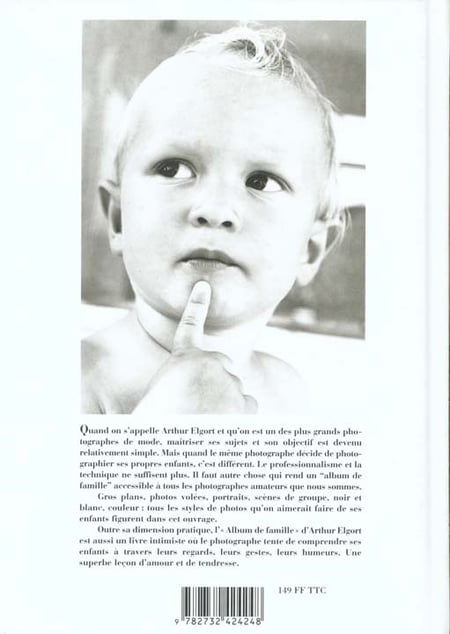 Quand on s'appelle Arthur Elgort et qu'on est un des plus grands photographes de mode, maîtriser ses sujets et son objectif est devenu relativement simple. Mais quand le même photographe décide de photographier ses propres enfants, c'est différent. Le professionnalisme et la technique ne suffisent plus. Il faut autre chose qui rend un "album de famille" accessible à tous les photographes amateurs que nous sommes.

Gros plans, photos volées, portraits, scènes de groupe, noir et blanc, couleur : tous les styles de photos qu'on aimerait faire de ses enfants figurent dans cet ouvrage.

Outre sa dimension pratique, l'« Album de famille » d'Arthur Elgort est aussi un livre intimiste où le photographe tente de comprendre ses enfants à travers leurs regards, leurs gestes, leurs humeurs. Une superbe leçon d'amour et de tendresse.

149 FF TTC

9 782732 424248